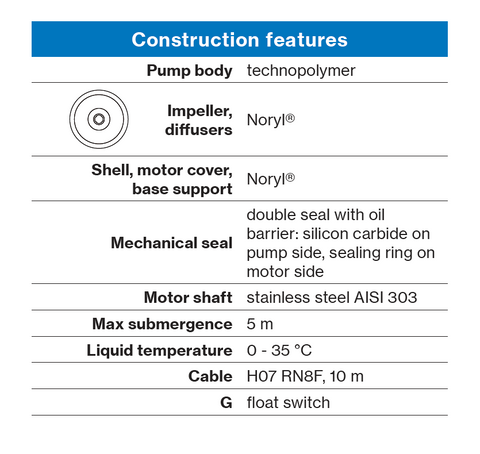 | Construction features | |
|---|---|
| Pump body | technopolymer |
| Impeller, diffusers | Noryl® |
| Shell, motor cover, base support | Noryl® |
| Mechanical seal | double seal with oil barrier: silicon carbide on pump side, sealing ring on motor side |
| Motor shaft | stainless steel AISI 303 |
| Max submergence | 5 m |
| Liquid temperature | 0 - 35 °C |
| Cable | H07 RN8F, 10 m |
| G | float switch |